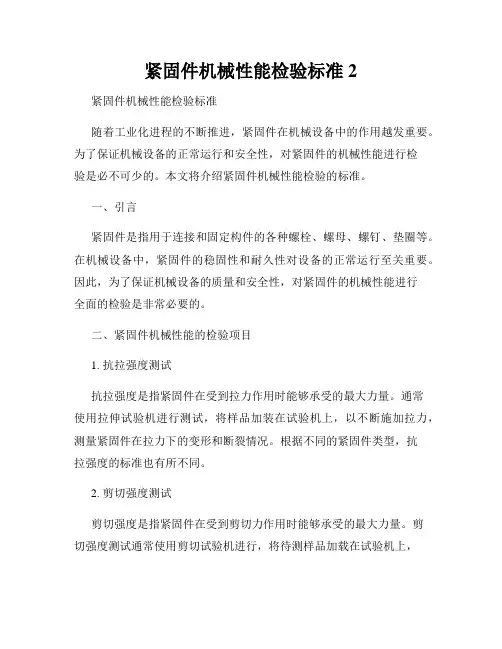 紧固件机械性能检验标准 2

紧固件机械性能检验标准

随着工业化进程的不断推进，紧固件在机械设备中的作用越发重要。为了保证机械设备的正常运行和安全性，对紧固件的机械性能进行检验是必不可少的。本文将介绍紧固件机械性能检验的标准。

一、引言

紧固件是指用于连接和固定构件的各种螺栓、螺母、螺钉、垫圈等。在机械设备中，紧固件的稳固性和耐久性对设备的正常运行至关重要。因此，为了保证机械设备的质量和安全性，对紧固件的机械性能进行全面的检验是非常必要的。

二、紧固件机械性能的检验项目

1. 抗拉强度测试

抗拉强度是指紧固件在受到拉力作用时能够承受的最大力量。通常使用拉伸试验机进行测试，将样品加装在试验机上，以不断施加拉力，测量紧固件在拉力下的变形和断裂情况。根据不同的紧固件类型，抗拉强度的标准也有所不同。

2. 剪切强度测试

剪切强度是指紧固件在受到剪切力作用时能够承受的最大力量。剪切强度测试通常使用剪切试验机进行，将待测样品加载在试验机上，